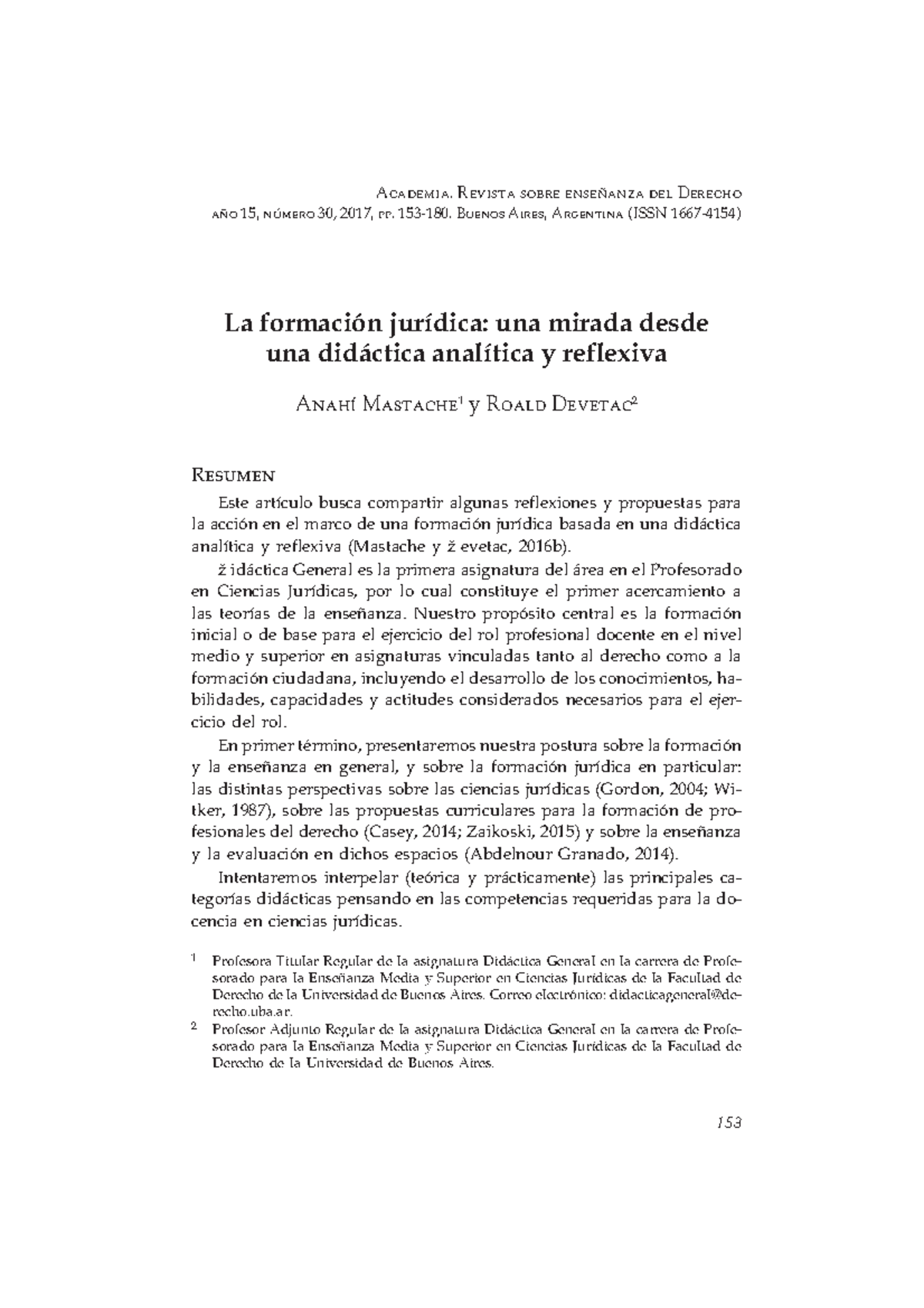 Academia. Revista sobre enseñanza del Derecho
año 15, número 30, 2017, pp. 153-180. Buenos Aires, Argentina (ISSN 1667-4154)

La formación jurídica: una mirada desde una didáctica analítica y reflexiva

Anahí Mastache$^{1}$ y Roald Devetac$^{2}$

Resumen

Este artículo busca compartir algunas reflexiones y propuestas para la acción en el marco de una formación jurídica basada en una didáctica analítica y reflexiva (Mastache y ž evetac, 2016b).

ž idáctica General es la primera asignatura del área en el Profesorado en Ciencias Jurídicas, por lo cual constituye el primer acercamiento a las teorías de la enseñanza. Nuestro propósito central es la formación inicial o de base para el ejercicio del rol profesional docente en el nivel medio y superior en asignaturas vinculadas tanto al derecho como a la formación ciudadana, incluyendo el desarrollo de los conocimientos, habilidades, capacidades y actitudes considerados necesarios para el ejercicio del rol.

En primer término, presentaremos nuestra postura sobre la formación y la enseñanza en general, y sobre la formación jurídica en particular: las distintas perspectivas sobre las ciencias jurídicas (Gordon, 2004; Witker, 1987), sobre las propuestas curriculares para la formación de profesionales del derecho (Casey, 2014; Zaikoski, 2015) y sobre la enseñanza y la evaluación en dichos espacios (Abdelnour Granado, 2014).

Intentaremos interpelar (teórica y prácticamente) las principales categorías didácticas pensando en las competencias requeridas para la docencia en ciencias jurídicas.

$^{1}$ Profesora Titular Regular de la asignatura Didáctica General en la carrera de Profesorado para la Enseñanza Media y Superior en Ciencias Jurídicas de la Facultad de Derecho de la Universidad de Buenos Aires. Correo electrónico: didacticageneral@derecho.uba.ar.

$^{2}$ Profesor Adjunto Regular de la asignatura Didáctica General en la carrera de Profesorado para la Enseñanza Media y Superior en Ciencias Jurídicas de la Facultad de Derecho de la Universidad de Buenos Aires.

153